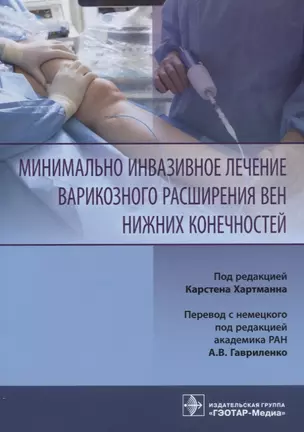 МИНИМАЛЬНО ИНВАЗИВНОЕ ЛЕЧЕНИЕ ВАРИКОЗНОГО РАСШИРЕНИЯ ВЕН НИЖНИХ КОНЕЧНОСТЕЙ

Под редакцией
Карстена Хартманна

Перевод с немецкого
под редакцией
академика РАН
А.В. Гавриленко

ИЗДАТЕЛЬСКАЯ ГРУППА
«ГЭОТАР-Медиа»